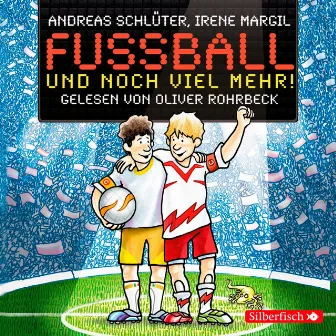 ANDREAS SCHLÜTER, IRENE MARGIL
FUSSBALL
UND NOCH VIEL MEHR!
GELESEN VON OLIVER ROHRBECK

Silberfisch